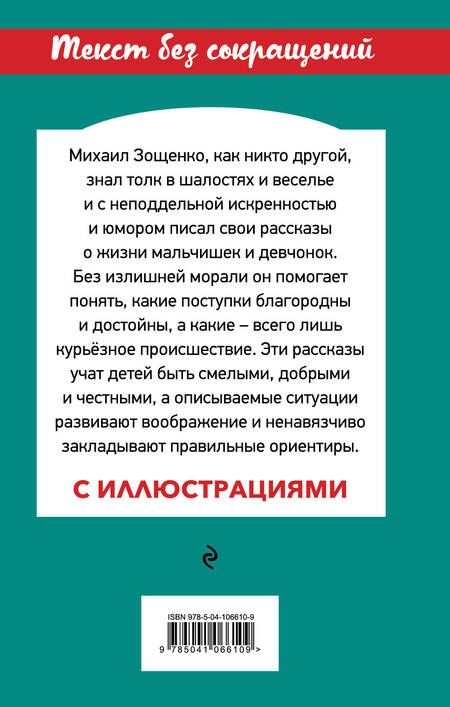 Текст без сокращений

Михаил Зощенко, как никто другой, знал толк в шалостях и веселье и с неподдельной искренностью и юмором писал свои рассказы о жизни мальчишек и девчонок. Без излишней морали он помогает понять, какие поступки благородны и достойны, а какие – всего лишь курьёзное происшествие. Эти рассказы учат детей быть смелыми, добрыми и честными, а описываемые ситуации развивают воображение и ненавязчиво закладывают правильные ориентиры.

С ИЛЛЮСТРАЦИЯМИ

ISBN 978-5-04-106610-9

9 785041 066109 >